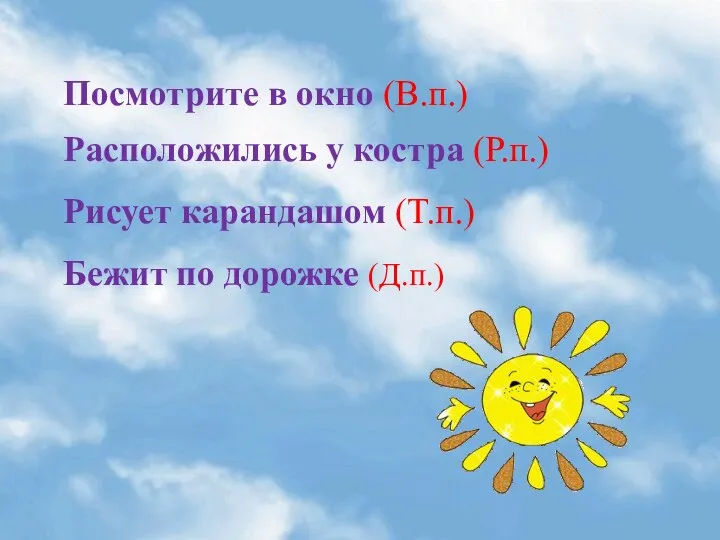 Посмотрите в окно (В.п.)

Расположились у костра (Р.п.)

Рисует карандашом (Т.п.)

Бежит по дорожке (Д.п.)